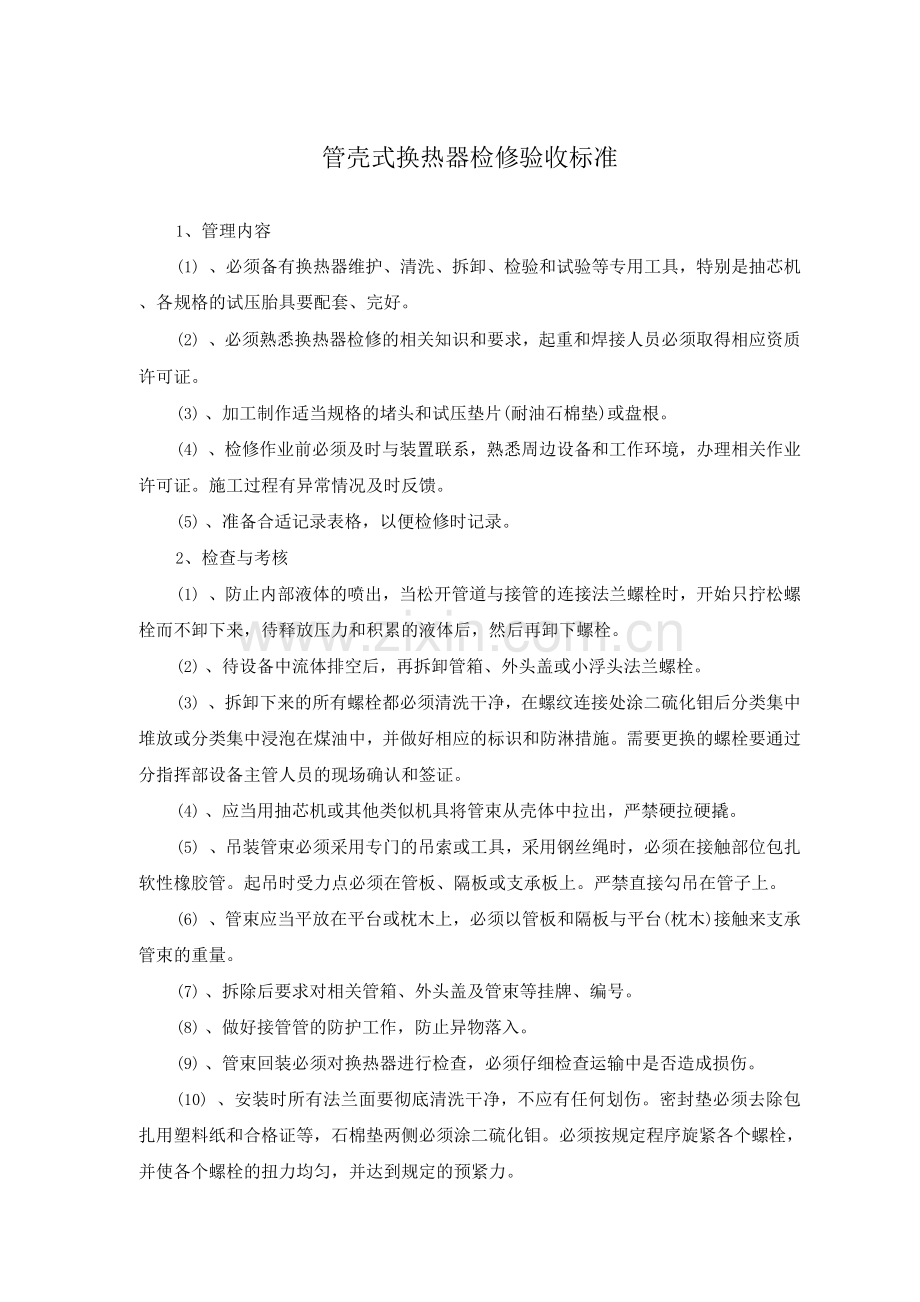 管壳式换热器检修验收标准

1、管理内容

(1)、必须备有换热器维护、清洗、拆卸、检验和试验等专用工具，特别是抽芯机、各规格的试压胎具要配套、完好。

(2)、必须熟悉换热器检修的相关知识和要求，起重和焊接人员必须取得相应资质许可证。

(3)、加工制作适当规格的堵头和试压垫片(耐油石棉垫)或盘根。

(4)、检修作业前必须及时与装置联系，熟悉周边设备和工作环境，办理相关作业许可证。施工过程有异常情况及时反馈。

(5)、准备合适记录表格，以便检修时记录。

2、检查与考核

(1)、防止内部液体的喷出，当松开管道与接管的连接法兰螺栓时，开始只拧松螺栓而不卸下来，待释放压力和积累的液体后，然后再卸下螺栓。

(2)、待设备中流体排空后，再拆卸管箱、外头盖或小浮头法兰螺栓。

(3)、拆卸下来的所有螺栓都必须清洗干净，在螺纹连接处涂二硫化钼后分类集中堆放或分类集中浸泡在煤油中，并做好相应的标识和防淋措施。需要更换的螺栓要通过分指挥部设备主管人员的现场确认和签证。

(4)、应当用抽芯机或其他类似机具将管束从壳体中拉出，严禁硬拉硬撬。

(5)、吊装管束必须采用专门的吊索或工具，采用钢丝绳时，必须在接触部位包扎软性橡胶管。起吊时受力点必须在管板、隔板或支承板上。严禁直接勾吊在管子上。

(6)、管束应当平放在平台或枕木上，必须以管板和隔板与平台(枕木)接触来支承管束的重量。

(7)、拆除后要求对相关管箱、外头盖及管束等挂牌、编号。

(8)、做好接管管的防护工作，防止异物落入。

(9)、管束回装必须对换热器进行检查，必须仔细检查运输中是否造成损伤。

(10)、安装时所有法兰面要彻底清洗干净，不应有任何划伤。密封垫必须去除包扎用塑料纸和合格证等，石棉垫两侧必须涂二硫化钼。必须按规定程序旋紧各个螺栓，并使各个螺栓的扭力均匀，并达到规定的预紧力。

www.zixin.com.cn